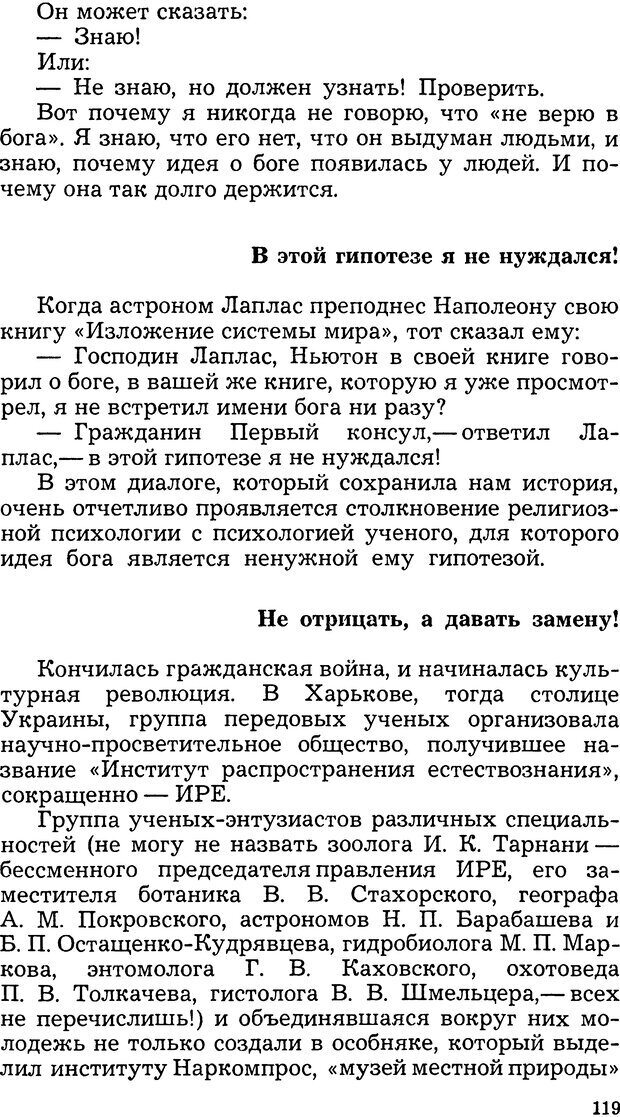 Он может сказать:
— Знаю!
Или:
— Не знаю, но должен узнать! Проверить.
Вот почему я никогда не говорю, что «не верю в бога». Я знаю, что его нет, что он выдуман людьми, и знаю, почему идея о боге появилась у людей. И почему она так долго держится.

В этой гипотезе я не нуждался!

Когда астроном Лаплас преподнес Наполеону свою книгу «Изложение системы мира», тот сказал ему:
— Господин Лаплас, Ньютон в своей книге говорил о боге, в вашей же книге, которую я уже просмотрел, я не встретил имени бога ни разу?
— Гражданин Первый консул,— ответил Лаплас,— в этой гипотезе я не нуждался!
В этом диалоге, который сохранила нам история, очень отчетливо проявляется столкновение религиозной психологии с психологией ученого, для которого идея бога является ненужной ему гипотезой.

Не отрицать, а давать замену!

Кончилась гражданская война, и начиналась культурная революция. В Харькове, тогда столице Украины, группа передовых ученых организовала научно-просветительное общество, получившее название «Институт распространения естествознания», сокращенно — ИРЕ.
Группа ученых-энтузиастов различных специальностей (не могу не назвать зоолога И. К. Тарнани — бессменного председателя правления ИРЕ, его заместителя ботаника В. В. Стахорского, географа А. М. Покровского, астрономов Н. П. Барабашева и Б. П. Остащенко-Кудрявцева, гидробиолога М. П. Маркова, энтомолога Г. В. Каховского, охотоведа П. В. Толкачева, гистолога В. В. Шмельцера,— всех не перечислишь!) и объединявшаяся вокруг них молодежь не только создали в особняке, который выделил институту Наркомпрос, «музей местной природы»

119